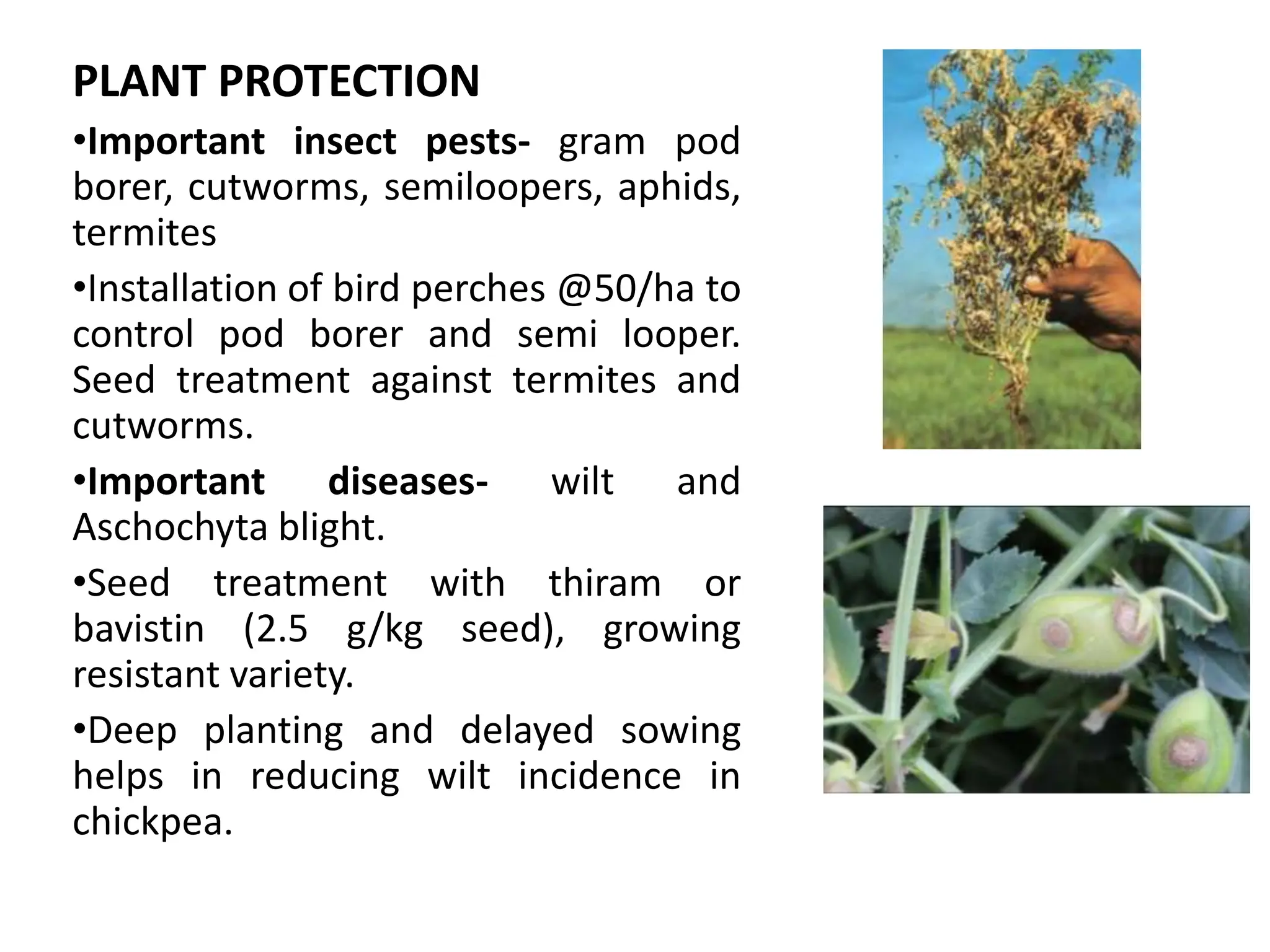 PLANT PROTECTION

•Important insect pests- gram pod borer, cutworms, semiloopers, aphids, termites

•Installation of bird perches @50/ha to control pod borer and semi looper. Seed treatment against termites and cutworms.

•Important diseases- wilt and Aschochyta blight.

•Seed treatment with thiram or bavistin (2.5 g/kg seed), growing resistant variety.

•Deep planting and delayed sowing helps in reducing wilt incidence in chickpea.